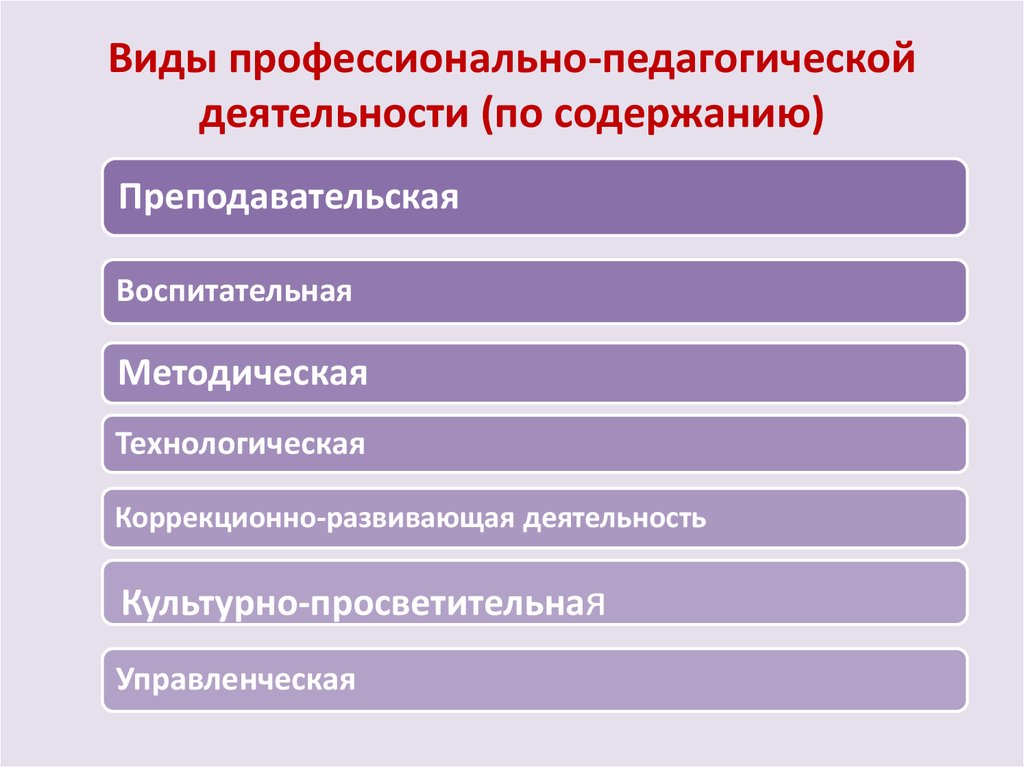 Виды профессионально-педагогической деятельности (по содержанию)

Преподавательская

Воспитательная

Методическая

Технологическая

Коррекционно-развивающая деятельность

Культурно-просветительная

Управленческая